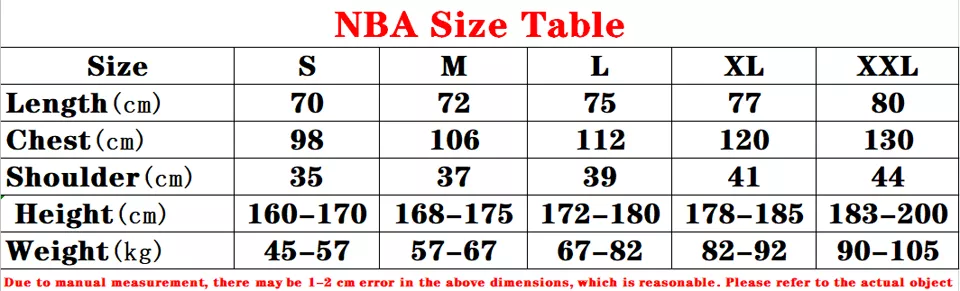 NBA Size Table

| Size | S | M | L | XL | XXL |
|---|---|---|---|---|---|
| Length(cm) | 70 | 72 | 75 | 77 | 80 |
| Chest(cm) | 98 | 106 | 112 | 120 | 130 |
| Shoulder(cm) | 35 | 37 | 39 | 41 | 44 |
| Height(cm) | 160–170 | 168–175 | 172–180 | 178–185 | 183–200 |
| Weight(kg) | 45–57 | 57–67 | 67–82 | 82–92 | 90–105 |

Due to manual measurement, there may be 1–2 cm error in the above dimensions, which is reasonable. Please refer to the actual object